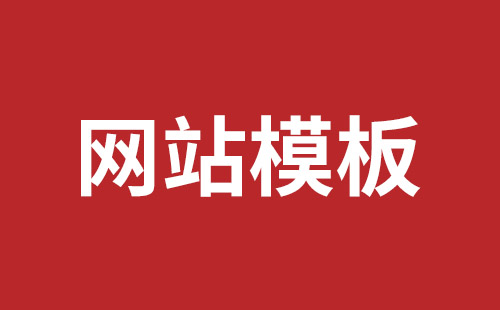 网站模板